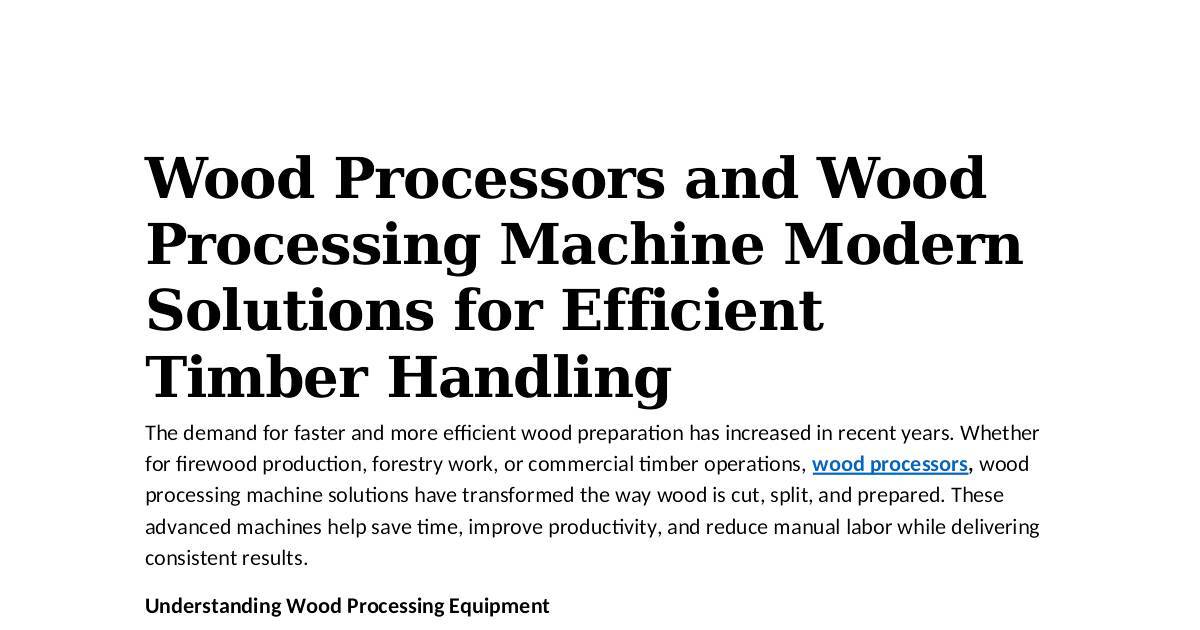 Wood Processors and Wood Processing Machine Modern Solutions for Efficient Timber Handling

The demand for faster and more efficient wood preparation has increased in recent years. Whether for firewood production, forestry work, or commercial timber operations, wood processors, wood processing machine solutions have transformed the way wood is cut, split, and prepared. These advanced machines help save time, improve productivity, and reduce manual labor while delivering consistent results.

Understanding Wood Processing Equipment